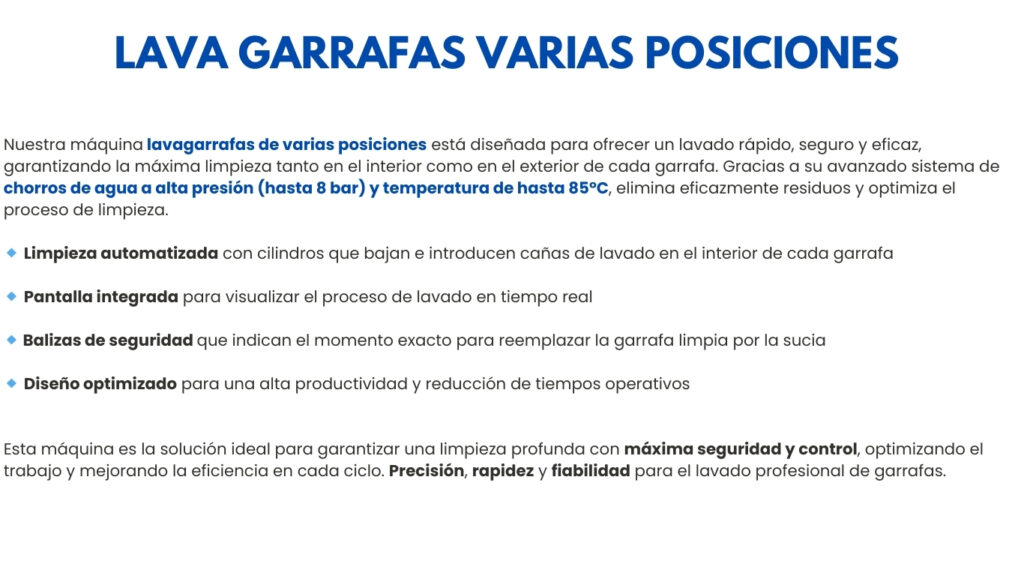 LAVA GARRAFAS VARIAS POSICIONES

Nuestra máquina lavagarrafas de varias posiciones está diseñada para ofrecer un lavado rápido, seguro y eficaz, garantizando la máxima limpieza tanto en el interior como en el exterior de cada garrafa. Gracias a su avanzado sistema de chorros de agua a alta presión (hasta 8 bar) y temperatura de hasta 85ºC, elimina eficazmente residuos y optimiza el proceso de limpieza.

🔹 Limpieza automatizada con cilindros que bajan e introducen cañas de lavado en el interior de cada garrafa

🔹 Pantalla integrada para visualizar el proceso de lavado en tiempo real

🔹 Balizas de seguridad que indican el momento exacto para reemplazar la garrafa limpia por la sucia

🔹 Diseño optimizado para una alta productividad y reducción de tiempos operativos

Esta máquina es la solución ideal para garantizar una limpieza profunda con máxima seguridad y control, optimizando el trabajo y mejorando la eficiencia en cada ciclo. Precisión, rapidez y fiabilidad para el lavado profesional de garrafas.